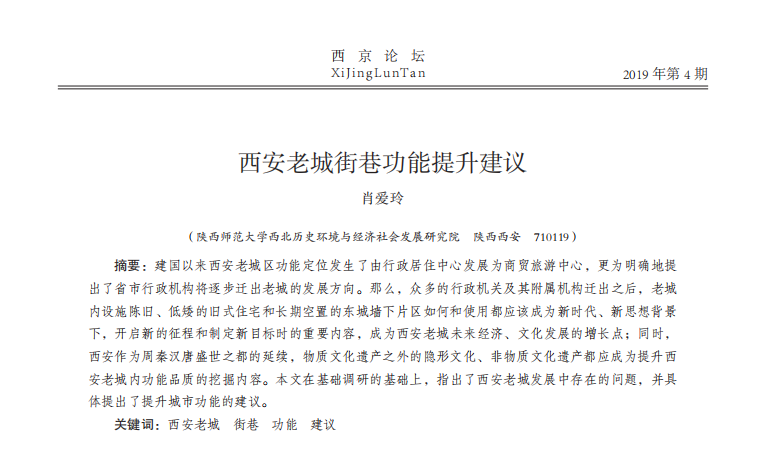 西 京 论 坛
XiJingLunTan

2019 年第 4 期

西安老城街巷功能提升建议

肖爱玲

（陕西师范大学西北历史环境与经济社会发展研究院　陕西西安　710119）

摘要：建国以来西安老城区功能定位发生了由行政居住中心发展为商贸旅游中心，更为明确地提出了省市行政机构将逐步迁出老城的发展方向。那么，众多的行政机关及其附属机构迁出之后，老城内设施陈旧、低矮的旧式住宅和长期空置的东城墙下片区如何和使用都应该成为新时代、新思想背景下，开启新的征程和制定新目标时的重要内容，成为西安老城未来经济、文化发展的增长点；同时，西安作为周秦汉唐盛世之都的延续，物质文化遗产之外的隐形文化、非物质文化遗产都应成为提升西安老城内功能品质的挖掘内容。本文在基础调研的基础上，指出了西安老城发展中存在的问题，并具体提出了提升城市功能的建议。

关键词：西安老城　街巷　功能　建议